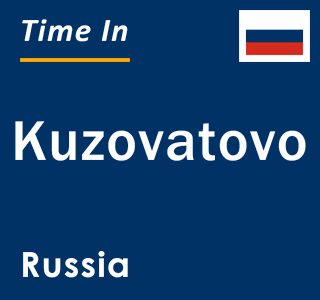 Time In

Kuzovatovo

Russia